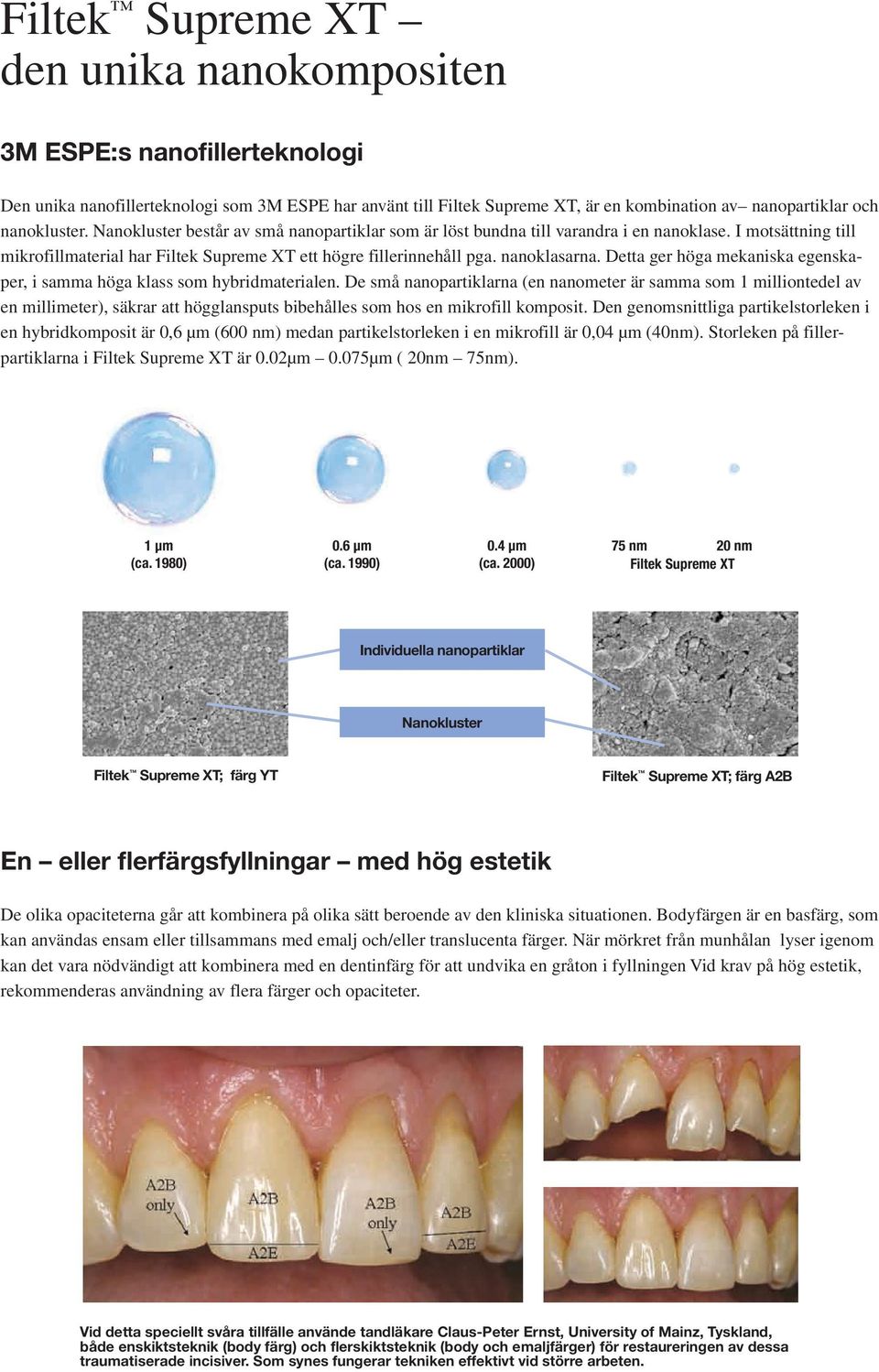 Filtek™ Supreme XT – den unika nanokompositen

3M ESPE:s nanofillerteknologi

Den unika nanofillerteknologi som 3M ESPE har använt till Filtek Supreme XT, är en kombination av– nanopartiklar och nanokluster. Nanokluster består av små nanopartiklar som är löst bundna till varandra i en nanoklase. I motsättning till mikrofillmaterial har Filtek Supreme XT ett högre fillerinnehåll pga. nanoklasarna. Detta ger höga mekaniska egenskaper, i samma höga klass som hybridmaterialen. De små nanopartiklarna (en nanometer är samma som 1 milliontedel av en millimeter), säkrar att högglansputs bibehålles som hos en mikrofill komposit. Den genomsnittliga partikelstorleken i en hybridkomposit är 0,6 µm (600 nm) medan partikelstorleken i en mikrofill är 0,04 µm (40nm). Storleken på fillerpartiklarna i Filtek Supreme XT är 0.02µm – 0.075µm ( 20nm – 75nm).

1 µm (ca. 1980)
0.6 µm (ca. 1990)
0.4 µm (ca. 2000)
75 nm
20 nm
Filtek Supreme XT

Individuella nanopartiklar
Nanokluster
Filtek™ Supreme XT; färg YT
Filtek™ Supreme XT; färg A2B

En – eller flerfärgsfyllningar – med hög estetik

De olika opaciteterna går att kombinera på olika sätt beroende av den kliniska situationen. Bodyfärgen är en basfärg, som kan användas ensam eller tillsammans med emalj och/eller translucenta färger. När mörkret från munhålan lyser igenom kan det vara nödvändigt att kombinera med en dentinfärg för att undvika en gråton i fyllningen Vid krav på hög estetik, rekommenderas användning av flera färger och opaciteter.

A2B only
A2B
A2E
A2B only
A2B
A2E

Vid detta speciellt svåra tillfälle använde tandläkare Claus-Peter Ernst, University of Mainz, Tyskland, både enskiktsteknik (body färg) och flerskiktsteknik (body och emaljfärger) för restaureringen av dessa traumatiserade incisiver. Som synes fungerar tekniken effektivt vid större arbeten.